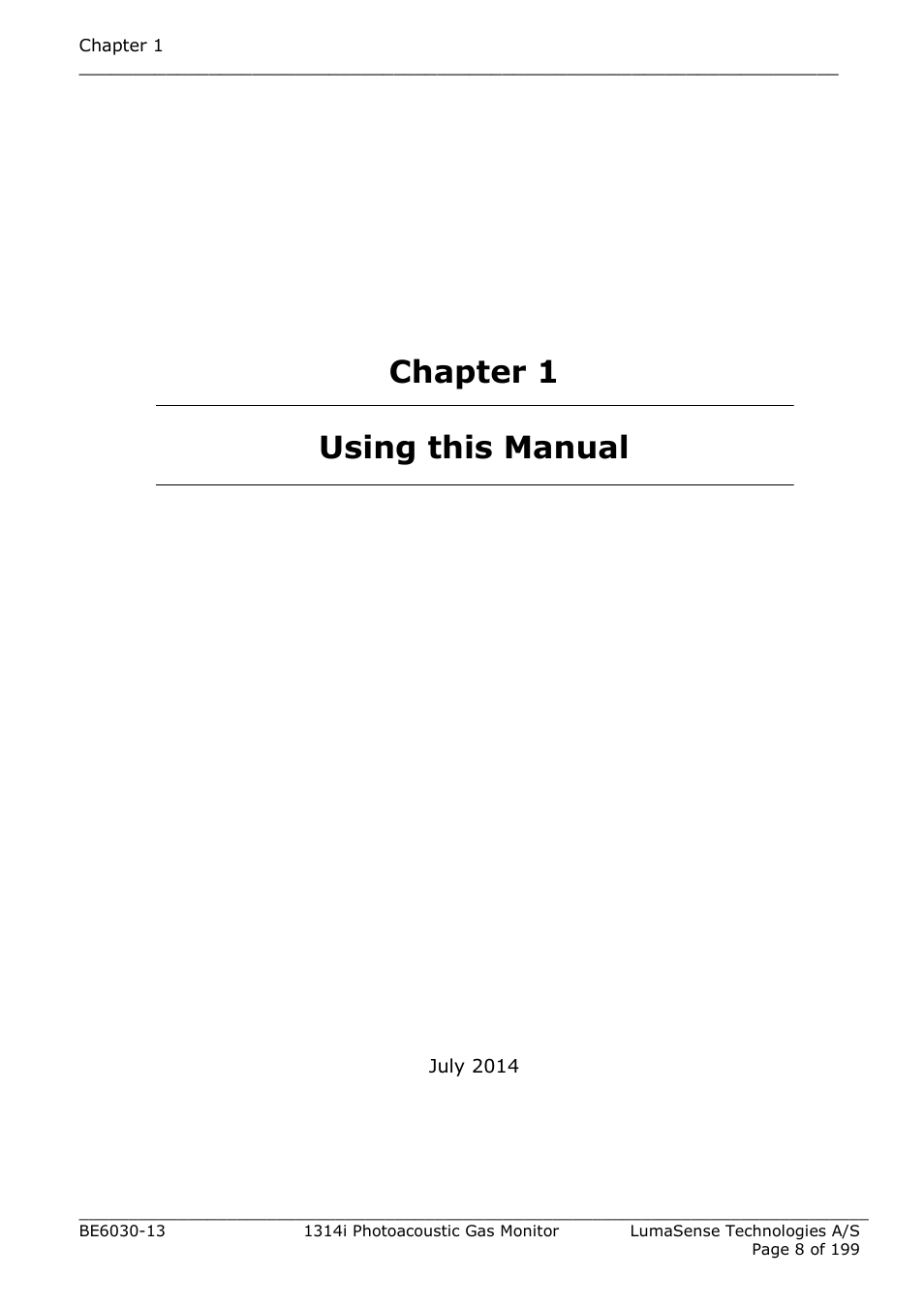 Chapter 1

Chapter 1

Using this Manual

July 2014

BE6030-13 1314i Photoacoustic Gas Monitor LumaSense Technologies A/S
Page 8 of 199